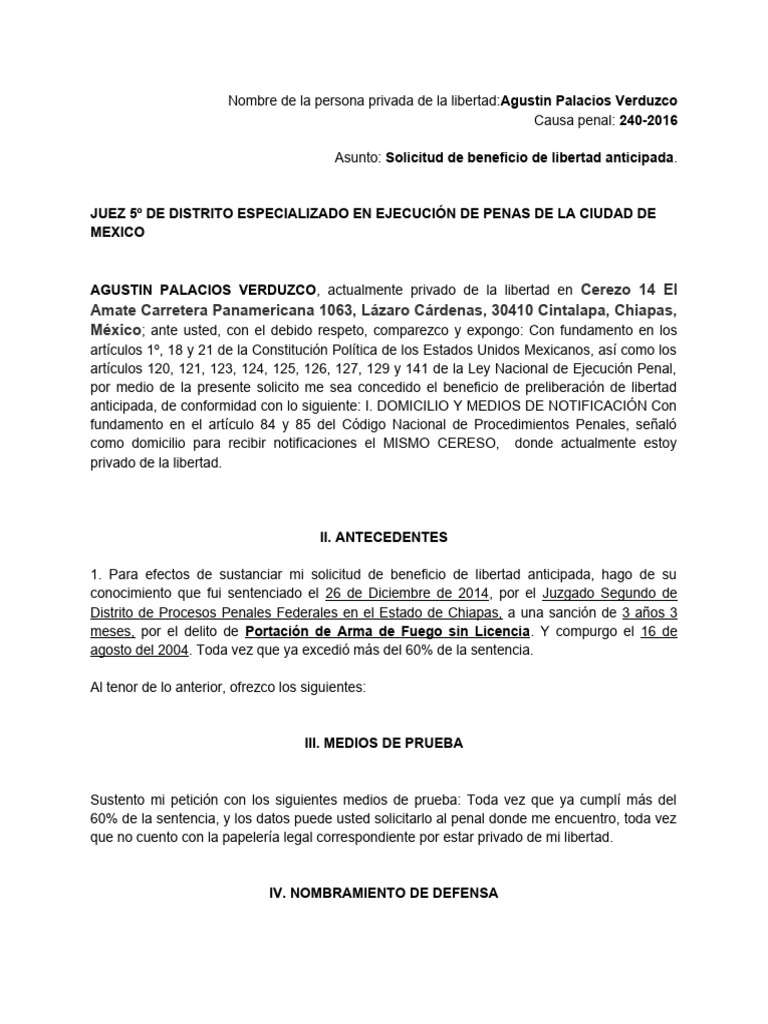 Nombre de la persona privada de la libertad:Agustin Palacios Verduzco
Causa penal: 240-2016

Asunto: Solicitud de beneficio de libertad anticipada.

JUEZ 5º DE DISTRITO ESPECIALIZADO EN EJECUCIÓN DE PENAS DE LA CIUDAD DE MEXICO

AGUSTIN PALACIOS VERDUZCO, actualmente privado de la libertad en Cerezo 14 El Amate Carretera Panamericana 1063, Lázaro Cárdenas, 30410 Cintalapa, Chiapas, México; ante usted, con el debido respeto, comparezco y expongo: Con fundamento en los artículos 1º, 18 y 21 de la Constitución Política de los Estados Unidos Mexicanos, así como los artículos 120, 121, 123, 124, 125, 126, 127, 129 y 141 de la Ley Nacional de Ejecución Penal, por medio de la presente solicito me sea concedido el beneficio de preliberación de libertad anticipada, de conformidad con lo siguiente: I. DOMICILIO Y MEDIOS DE NOTIFICACIÓN Con fundamento en el artículo 84 y 85 del Código Nacional de Procedimientos Penales, señaló como domicilio para recibir notificaciones el MISMO CERESO, donde actualmente estoy privado de la libertad.

II. ANTECEDENTES

1. Para efectos de sustanciar mi solicitud de beneficio de libertad anticipada, hago de su conocimiento que fui sentenciado el 26 de Diciembre de 2014, por el Juzgado Segundo de Distrito de Procesos Penales Federales en el Estado de Chiapas, a una sanción de 3 años 3 meses, por el delito de Portación de Arma de Fuego sin Licencia. Y compurgo el 16 de agosto del 2004. Toda vez que ya excedió más del 60% de la sentencia.

Al tenor de lo anterior, ofrezco los siguientes:

III. MEDIOS DE PRUEBA

Sustento mi petición con los siguientes medios de prueba: Toda vez que ya cumplí más del 60% de la sentencia, y los datos puede usted solicitarlo al penal donde me encuentro, toda vez que no cuento con la papelería legal correspondiente por estar privado de mi libertad.

IV. NOMBRAMIENTO DE DEFENSA